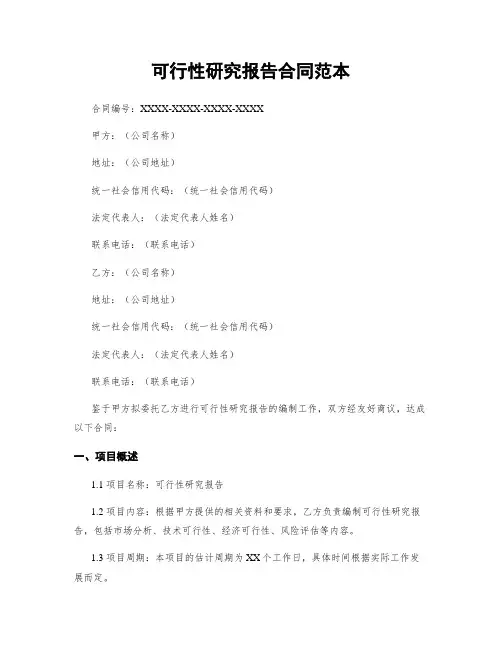 可行性研究报告合同范本

合同编号：XXXX-XXXX-XXXX-XXXX

甲方：（公司名称）

地址：（公司地址）

统一社会信用代码：（统一社会信用代码）

法定代表人：（法定代表人姓名）

联系电话：（联系电话）

乙方：（公司名称）

地址：（公司地址）

统一社会信用代码：（统一社会信用代码）

法定代表人：（法定代表人姓名）

联系电话：（联系电话）

鉴于甲方拟委托乙方进行可行性研究报告的编制工作，双方经友好商议，达成以下合同：

一、项目概述

1.1 项目名称：可行性研究报告

1.2 项目内容：根据甲方提供的相关资料和要求，乙方负责编制可行性研究报告，包括市场分析、技术可行性、经济可行性、风险评估等内容。

1.3 项目周期：本项目的估计周期为 XX 个工作日，具体时间根据实际工作发展而定。